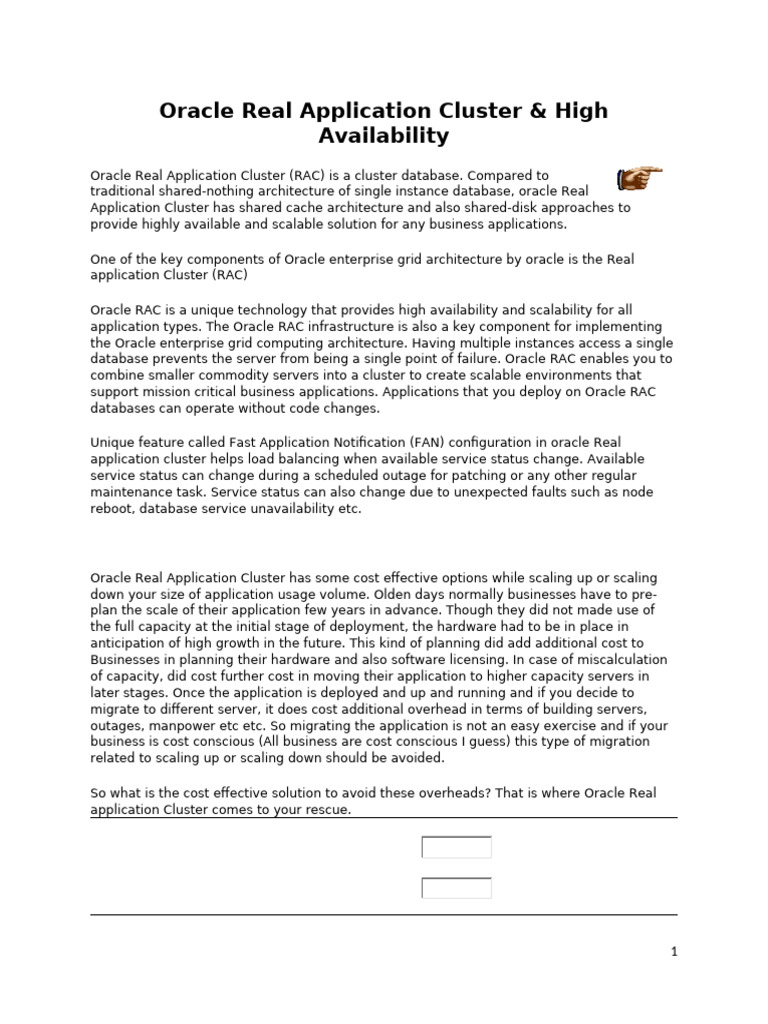 Oracle Real Application Cluster & High Availability

Oracle Real Application Cluster (RAC) is a cluster database. Compared to traditional shared-nothing architecture of single instance database, oracle Real Application Cluster has shared cache architecture and also shared-disk approaches to provide highly available and scalable solution for any business applications.

One of the key components of Oracle enterprise grid architecture by oracle is the Real application Cluster (RAC)

Oracle RAC is a unique technology that provides high availability and scalability for all application types. The Oracle RAC infrastructure is also a key component for implementing the Oracle enterprise grid computing architecture. Having multiple instances access a single database prevents the server from being a single point of failure. Oracle RAC enables you to combine smaller commodity servers into a cluster to create scalable environments that support mission critical business applications. Applications that you deploy on Oracle RAC databases can operate without code changes.

Unique feature called Fast Application Notification (FAN) configuration in oracle Real application cluster helps load balancing when available service status change. Available service status can change during a scheduled outage for patching or any other regular maintenance task. Service status can also change due to unexpected faults such as node reboot, database service unavailability etc.

Oracle Real Application Cluster has some cost effective options while scaling up or scaling down your size of application usage volume. Olden days normally businesses have to pre-plan the scale of their application few years in advance. Though they did not made use of the full capacity at the initial stage of deployment, the hardware had to be in place in anticipation of high growth in the future. This kind of planning did add additional cost to Businesses in planning their hardware and also software licensing. In case of miscalculation of capacity, did cost further cost in moving their application to higher capacity servers in later stages. Once the application is deployed and up and running and if you decide to migrate to different server, it does cost additional overhead in terms of building servers, outages, manpower etc etc. So migrating the application is not an easy exercise and if your business is cost conscious (All business are cost conscious I guess) this type of migration related to scaling up or scaling down should be avoided.

So what is the cost effective solution to avoid these overheads? That is where Oracle Real application Cluster comes to your rescue.

1